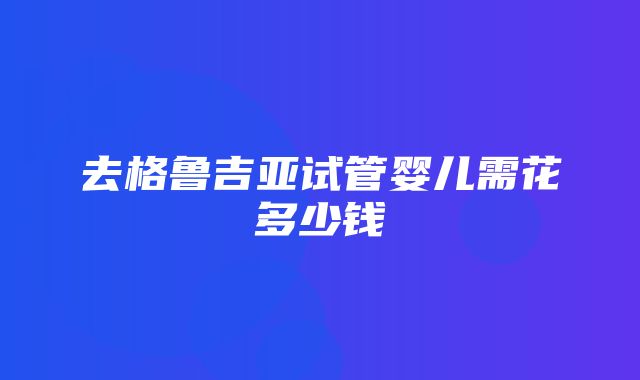 去格鲁吉亚试管婴儿需花多少钱